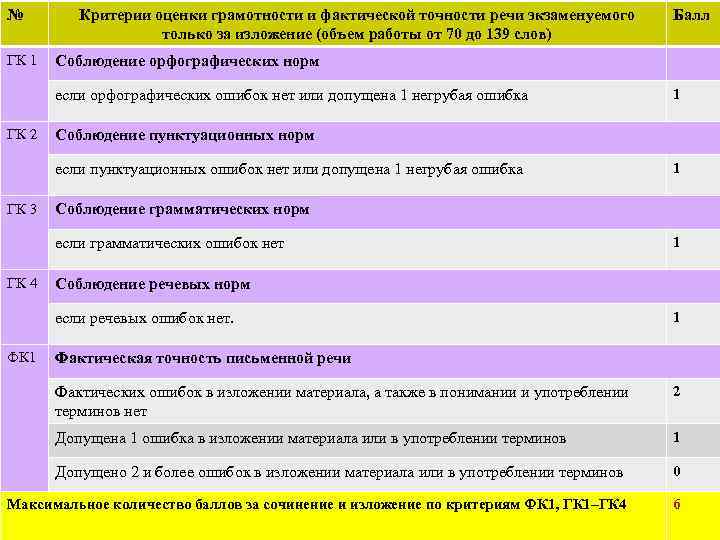 | № | Критерии оценки грамотности и фактической точности речи экзаменуемого только за изложение (объем работы от 70 до 139 слов) | Балл |
|---|---|---|
| ГК 1 | Соблюдение орфографических норм | |
| | если орфографических ошибок нет или допущена 1 негрубая ошибка | 1 |
| ГК 2 | Соблюдение пунктуационных норм | |
| | если пунктуационных ошибок нет или допущена 1 негрубая ошибка | 1 |
| ГК 3 | Соблюдение грамматических норм | |
| | если грамматических ошибок нет | 1 |
| ГК 4 | Соблюдение речевых норм | |
| | если речевых ошибок нет. | 1 |
| ФК1 | Фактическая точность письменной речи | |
| | Фактических ошибок в изложении материала, а также в понимании и употреблении терминов нет | 2 |
| | Допущена 1 ошибка в изложении материала или в употреблении терминов | 1 |
| | Допущено 2 и более ошибок в изложении материала или в употреблении терминов | 0 |
| Максимальное количество баллов за сочинение и изложение по критериям ФК1, ГК1–ГК4 | | 6 |